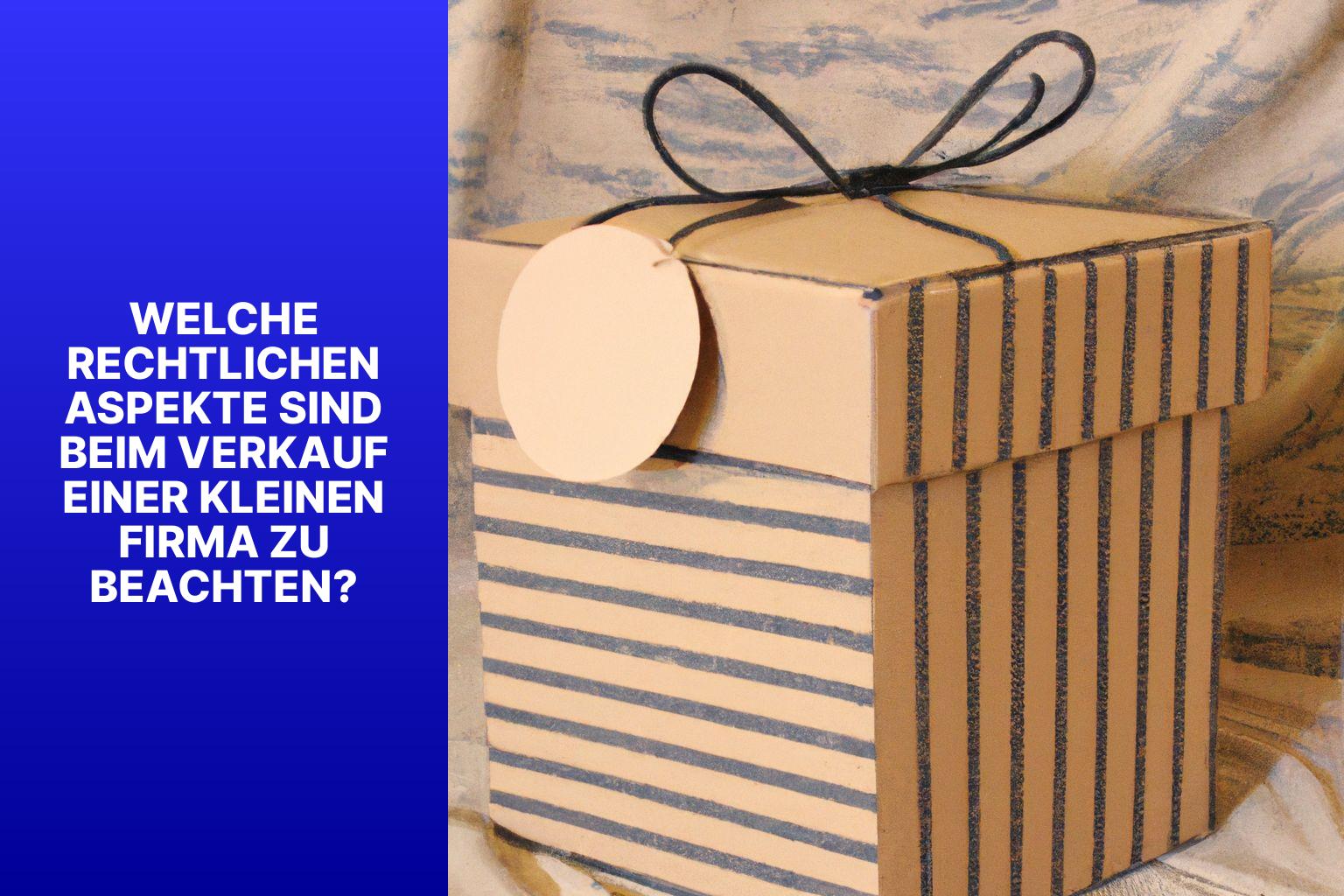 WELCHE RECHTLICHEN ASPEKTE SIND BEIM VERKAUF EINER KLEINEN FIRMA ZU BEACHTEN?